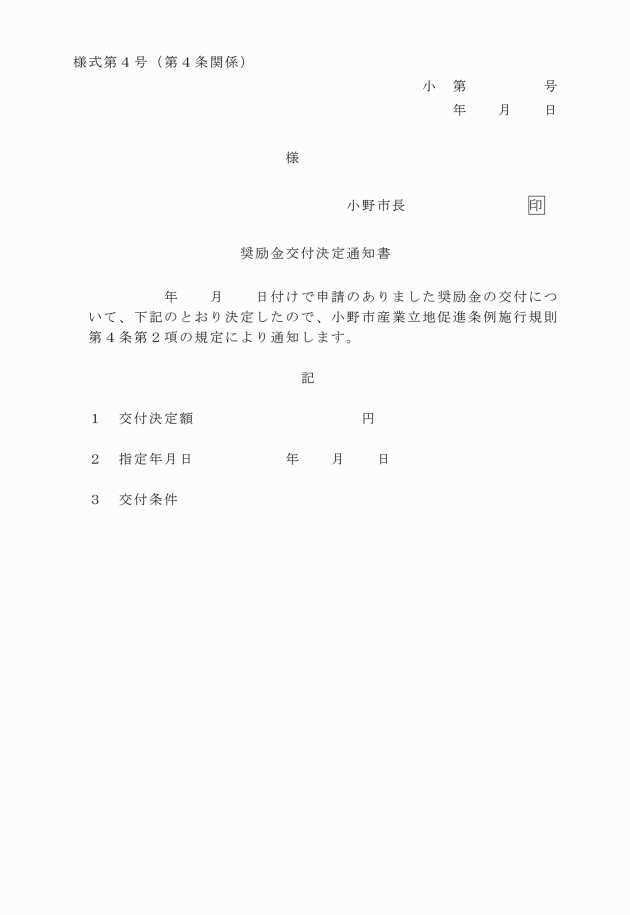 様式第４号（第４条関係）

小　第　　　　号

年　　月　　日

様

小野市長　　　　　　　印

奨励金交付決定通知書

年　　月　　日付けで申請のありました奨励金の交付について、下記のとおり決定したので、小野市産業立地促進条例施行規則第４条第２項の規定により通知します。

記

１　交付決定額　　　　　　　　円

２　指定年月日　　　　　年　　月　　日

３　交付条件